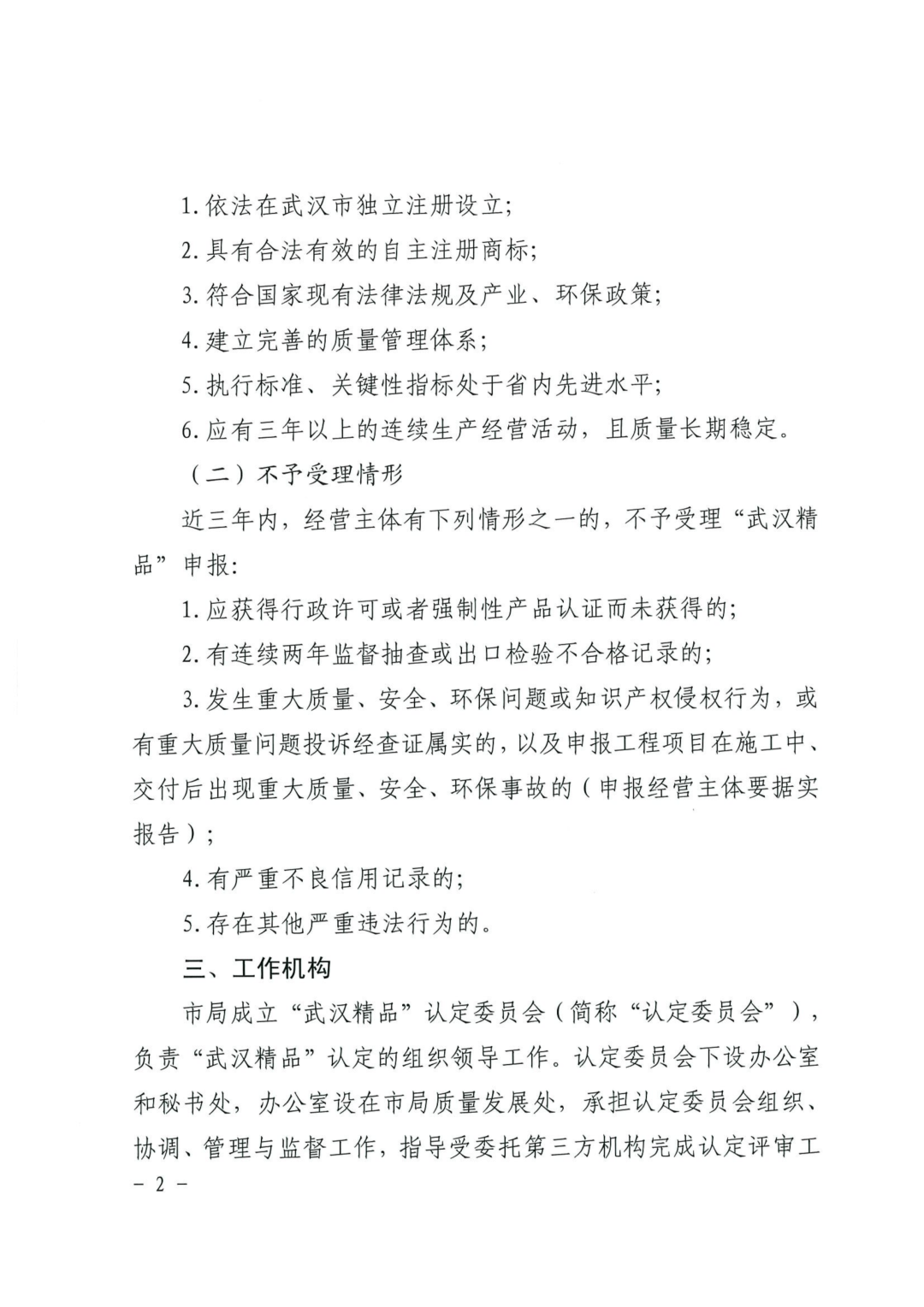 1.依法在武汉市独立注册设立;

2.具有合法有效的自主注册商标;

3.符合国家现有法律法规及产业、环保政策;

4.建立完善的质量管理体系;

5.执行标准、关键性指标处于省内先进水平;

6.应有三年以上的连续生产经营活动，且质量长期稳定。

（二）不予受理情形

近三年内，经营主体有下列情形之一的，不予受理“武汉精品”申报:

1.应获得行政许可或者强制性产品认证而未获得的;

2.有连续两年监督抽查或出口检验不合格记录的;

3.发生重大质量、安全、环保问题或知识产权侵权行为，或有重大质量问题投诉经查证属实的，以及申报工程项目在施工中、交付后出现重大质量、安全、环保事故的（申报经营主体要据实报告）;

4.有严重不良信用记录的;

5.存在其他严重违法行为的。

三、工作机构

市局成立“武汉精品”认定委员会（简称“认定委员会”），负责“武汉精品”认定的组织领导工作。认定委员会下设办公室和秘书处，办公室设在市局质量发展处，承担认定委员会组织、协调、管理与监督工作，指导受委托第三方机构完成认定评审工

- 2 -